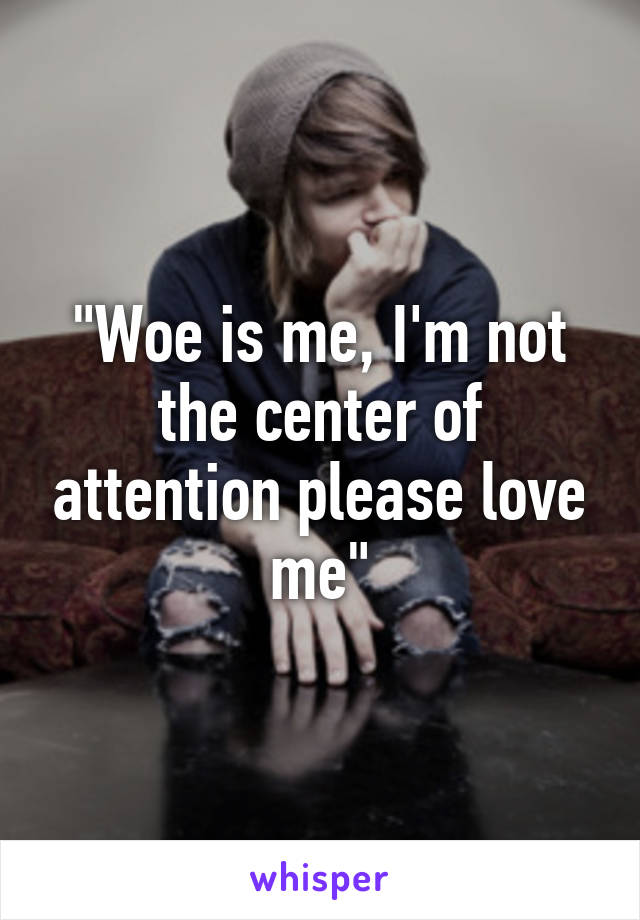 "Woe is me, I'm not the center of attention please love me"

whisper